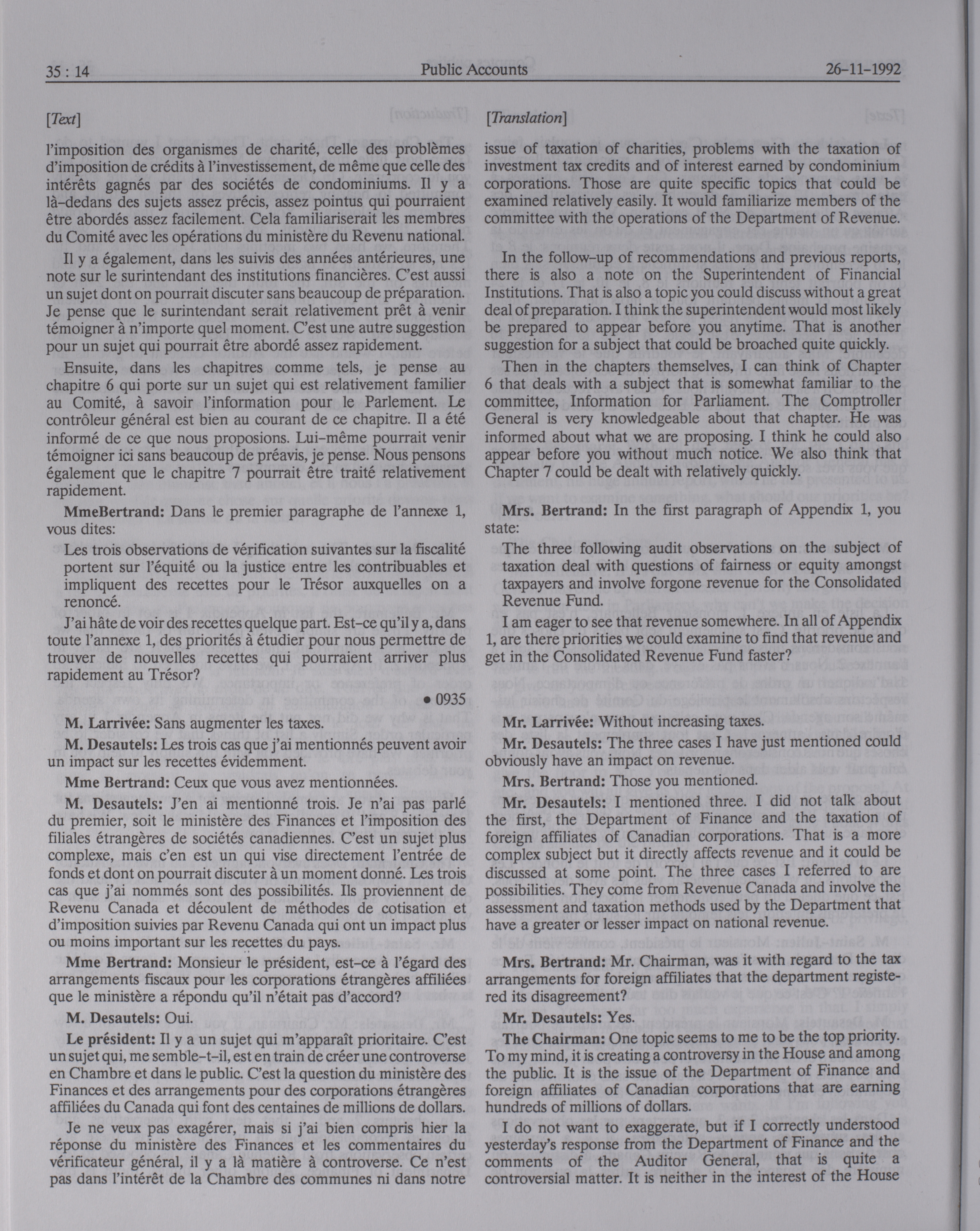 35 : 14 Public Accounts 26-11-1992

[Text]

l'imposition des organismes de charité, celle des problèmes d'imposition de crédits à l'investissement, de même que celle des intérêts gagnés par des sociétés de condominiums. Il y a là-dedans des sujets assez précis, assez pointus qui pourraient être abordés assez facilement. Cela familiariserait les membres du Comité avec les opérations du ministère du Revenu national.

Il y a également, dans les suivis des années antérieures, une note sur le surintendant des institutions financières. C'est aussi un sujet dont on pourrait discuter sans beaucoup de préparation. Je pense que le surintendant serait relativement prêt à venir témoigner à n'importe quel moment. C'est une autre suggestion pour un sujet qui pourrait être abordé assez rapidement.

Ensuite, dans les chapitres comme tels, je pense au chapitre 6 qui porte sur un sujet qui est relativement familier au Comité, à savoir l'information pour le Parlement. Le contrôleur général est bien au courant de ce chapitre. Il a été informé de ce que nous proposions. Lui-même pourrait venir témoigner ici sans beaucoup de préavis, je pense. Nous pensons également que le chapitre 7 pourrait être traité relativement rapidement.

MmeBertrand: Dans le premier paragraphe de l'annexe 1, vous dites:

Les trois observations de vérification suivantes sur la fiscalité portent sur l'équité ou la justice entre les contribuables et impliquent des recettes pour le Trésor auxquelles on a renoncé.

J'ai hâte de voir des recettes quelque part. Est-ce qu'il y a, dans toute l'annexe 1, des priorités à étudier pour nous permettre de trouver de nouvelles recettes qui pourraient arriver plus rapidement au Trésor?

• 0935

M. Larrivée: Sans augmenter les taxes.

M. Desautels: Les trois cas que j'ai mentionnés peuvent avoir un impact sur les recettes évidemment.

Mme Bertrand: Ceux que vous avez mentionnées.

M. Desautels: J'en ai mentionné trois. Je n'ai pas parlé du premier, soit le ministère des Finances et l'imposition des filiales étrangères de sociétés canadiennes. C'est un sujet plus complexe, mais c'en est un qui vise directement l'entrée de fonds et dont on pourrait discuter à un moment donné. Les trois cas que j'ai nommés sont des possibilités. Ils proviennent de Revenu Canada et découlent de méthodes de cotisation et d'imposition suivies par Revenu Canada qui ont un impact plus ou moins important sur les recettes du pays.

Mme Bertrand: Monsieur le président, est-ce à l'égard des arrangements fiscaux pour les corporations étrangères affiliées que le ministère a répondu qu'il n'était pas d'accord?

M. Desautels: Oui.

Le président: Il y a un sujet qui m'apparaît prioritaire. C'est un sujet qui, me semble-t-il, est en train de créer une controverse en Chambre et dans le public. C'est la question du ministère des Finances et des arrangements pour des corporations étrangères affiliées du Canada qui font des centaines de millions de dollars.

Je ne veux pas exagérer, mais si j'ai bien compris hier la réponse du ministère des Finances et les commentaires du vérificateur général, il y a là matière à controverse. Ce n'est pas dans l'intérêt de la Chambre des communes ni dans notre

[Translation]

issue of taxation of charities, problems with the taxation of investment tax credits and of interest earned by condominium corporations. Those are quite specific topics that could be examined relatively easily. It would familiarize members of the committee with the operations of the Department of Revenue.

In the follow-up of recommendations and previous reports, there is also a note on the Superintendent of Financial Institutions. That is also a topic you could discuss without a great deal of preparation. I think the superintendent would most likely be prepared to appear before you anytime. That is another suggestion for a subject that could be broached quite quickly.

Then in the chapters themselves, I can think of Chapter 6 that deals with a subject that is somewhat familiar to the committee, Information for Parliament. The Comptroller General is very knowledgeable about that chapter. He was informed about what we are proposing. I think he could also appear before you without much notice. We also think that Chapter 7 could be dealt with relatively quickly.

Mrs. Bertrand: In the first paragraph of Appendix 1, you state:

The three following audit observations on the subject of taxation deal with questions of fairness or equity amongst taxpayers and involve forgone revenue for the Consolidated Revenue Fund.

I am eager to see that revenue somewhere. In all of Appendix 1, are there priorities we could examine to find that revenue and get in the Consolidated Revenue Fund faster?

Mr. Larrivée: Without increasing taxes.

Mr. Desautels: The three cases I have just mentioned could obviously have an impact on revenue.

Mrs. Bertrand: Those you mentioned.

Mr. Desautels: I mentioned three. I did not talk about the first, the Department of Finance and the taxation of foreign affiliates of Canadian corporations. That is a more complex subject but it directly affects revenue and it could be discussed at some point. The three cases I referred to are possibilities. They come from Revenue Canada and involve the assessment and taxation methods used by the Department that have a greater or lesser impact on national revenue.

Mrs. Bertrand: Mr. Chairman, was it with regard to the tax arrangements for foreign affiliates that the department registered its disagreement?

Mr. Desautels: Yes.

The Chairman: One topic seems to me to be the top priority. To my mind, it is creating a controversy in the House and among the public. It is the issue of the Department of Finance and foreign affiliates of Canadian corporations that are earning hundreds of millions of dollars.

I do not want to exaggerate, but if I correctly understood yesterday's response from the Department of Finance and the comments of the Auditor General, that is quite a controversial matter. It is neither in the interest of the House